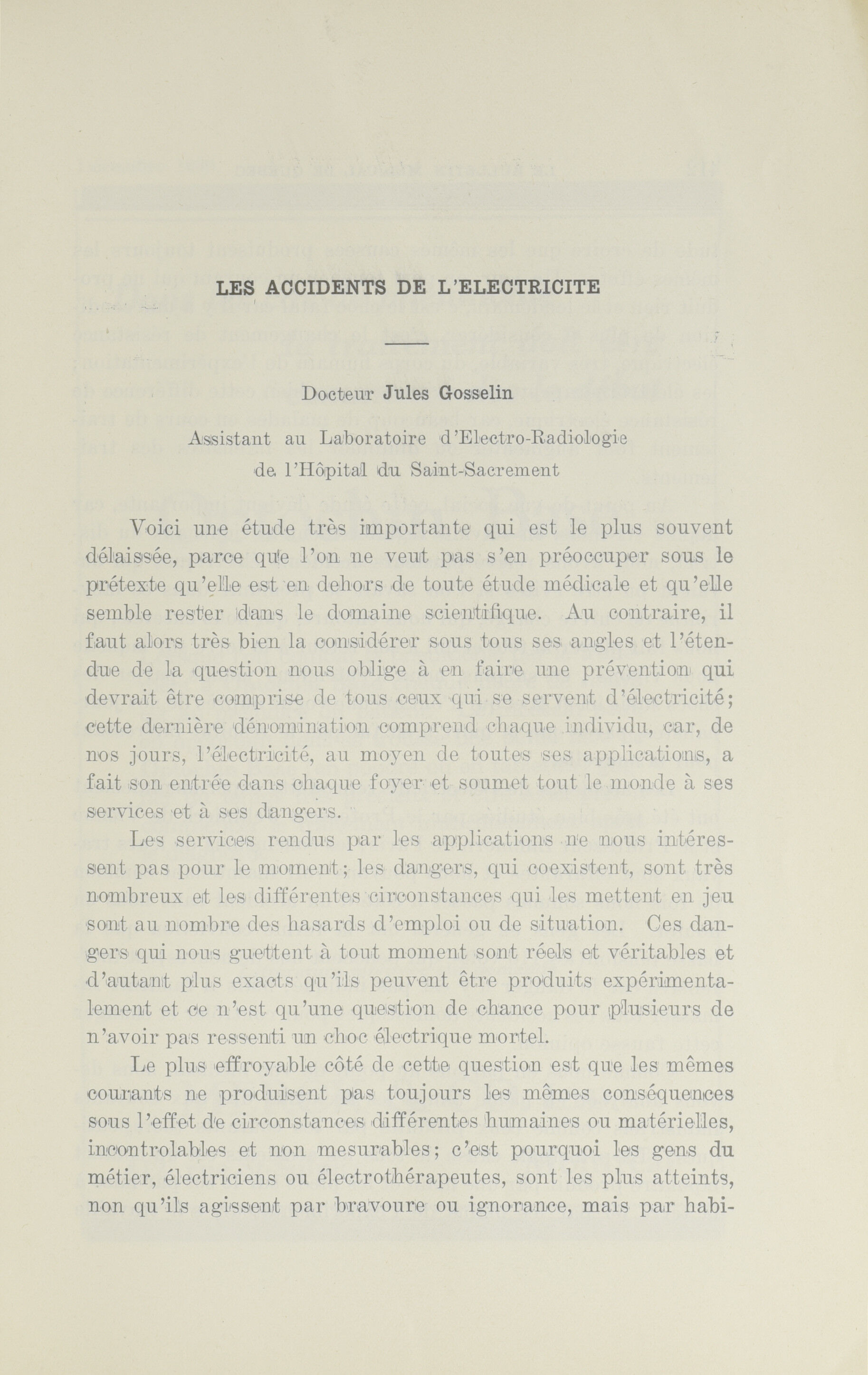 LES ACCIDENTS DE L'ELECTRICITE

Docteur Jules Gosselin

Assistant au Laboratoire d'Electro-Radiologie de l'Hôpital du Saint-Sacrement

Voici une étude très importante qui est le plus souvent délaissée, parce que l'on ne veut pas s'en préoccuper sous le prétexte qu'elle est en dehors de toute étude médicale et qu'elle semble rester dans le domaine scientifique. Au contraire, il faut alors très bien la considérer sous tous ses angles et l'étendue de la question nous oblige à en faire une prévention qui devrait être comprise de tous ceux qui se servent d'électricité; cette dernière dénomination comprend chaque individu, car, de nos jours, l'électricité, au moyen de toutes ses applications, a fait son entrée dans chaque foyer et soumet tout le monde à ses services et à ses dangers.

Les services rendus par les applications ne nous intéressent pas pour le moment; les dangers, qui coexistent, sont très nombreux et les différentes circonstances qui les mettent en jeu sont au nombre des hasards d'emploi ou de situation. Ces dangers qui nous guettent à tout moment sont réels et véritables et d'autant plus exacts qu'ils peuvent être produits expérimentalement et ce n'est qu'une question de chance pour plusieurs de n'avoir pas ressenti un choc électrique mortel.

Le plus effroyable côté de cette question est que les mêmes courants ne produisent pas toujours les mêmes conséquences sous l'effet de circonstances différentes humaines ou matérielles, incontrolables et non mesurables; c'est pourquoi les gens du métier, électriciens ou électrothérapeutes, sont les plus atteints, non qu'ils agissent par bravoure ou ignorance, mais par habi-